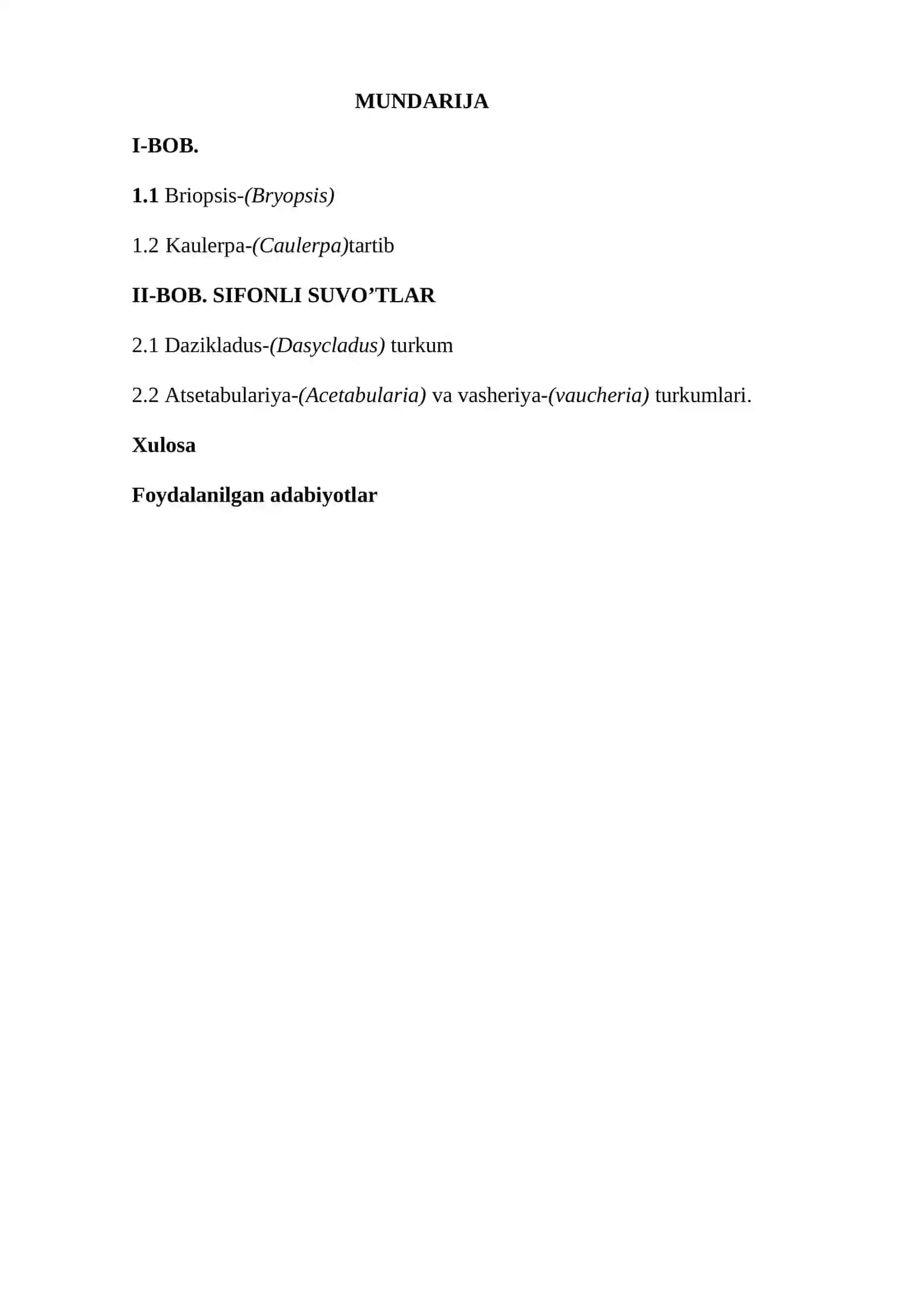 MUNDARIJA

I-BOB.

1.1 Briopsis-(Bryopsis)

1.2 Kaulerpa-(Caulerpa)tartib

II-BOB. SIFONLI SUVO’TLAR

2.1 Dazikladus-(Dasycladus) turkum

2.2 Atsetabulariya-(Acetabularia) va vasheriya-(vaucheria) turkumlari.

Xulosa

Foydalanilgan adabiyotlar